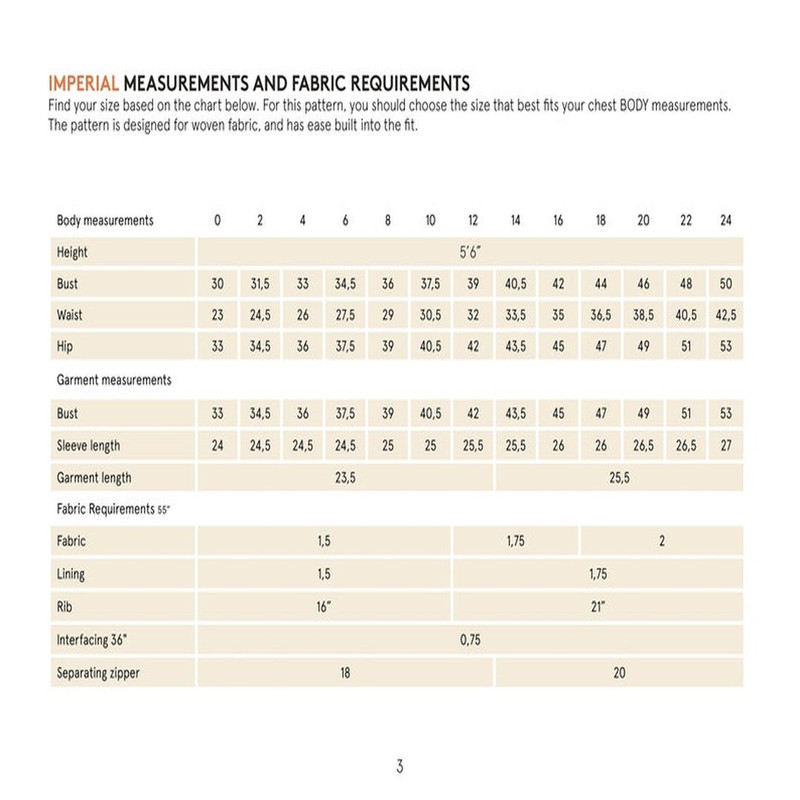 IMPERIAL MEASUREMENTS AND FABRIC REQUIREMENTS
Find your size based on the chart below. For this pattern, you should choose the size that best fits your chest BODY measurements. The pattern is designed for woven fabric, and has ease built into the fit.

| Body measurements | 0 | 2 | 4 | 6 | 8 | 10 | 12 | 14 | 16 | 18 | 20 | 22 | 24 |
|---|---|---|---|---|---|---|---|---|---|---|---|---|---|
| Height | 5'6" | | | | | | | | | | | | |
| Bust | 30 | 31,5 | 33 | 34,5 | 36 | 37,5 | 39 | 40,5 | 42 | 44 | 46 | 48 | 50 |
| Waist | 23 | 24,5 | 26 | 27,5 | 29 | 30,5 | 32 | 33,5 | 35 | 36,5 | 38,5 | 40,5 | 42,5 |
| Hip | 33 | 34,5 | 36 | 37,5 | 39 | 40,5 | 42 | 43,5 | 45 | 47 | 49 | 51 | 53 |
| Garment measurements | | | | | | | | | | | | | |
| Bust | 33 | 34,5 | 36 | 37,5 | 39 | 40,5 | 42 | 43,5 | 45 | 47 | 49 | 51 | 53 |
| Sleeve length | 24 | 24,5 | 24,5 | 24,5 | 25 | 25 | 25,5 | 25,5 | 26 | 26 | 26,5 | 26,5 | 27 |
| Garment length | 23,5 | | | | | | | 25,5 | | | | | |
| Fabric Requirements 55" | | | | | | | | | | | | | |
| Fabric | 1,5 | | | | | | 1,75 | | | 2 | | | |
| Lining | 1,5 | | | | | | 1,75 | | | | | | |
| Rib | 16" | | | | | | 21" | | | | | | |
| Interfacing 36" | 0,75 | | | | | | | | | | | | |
| Separating zipper | 18 | | | | | | | 20 | | | | | |

3